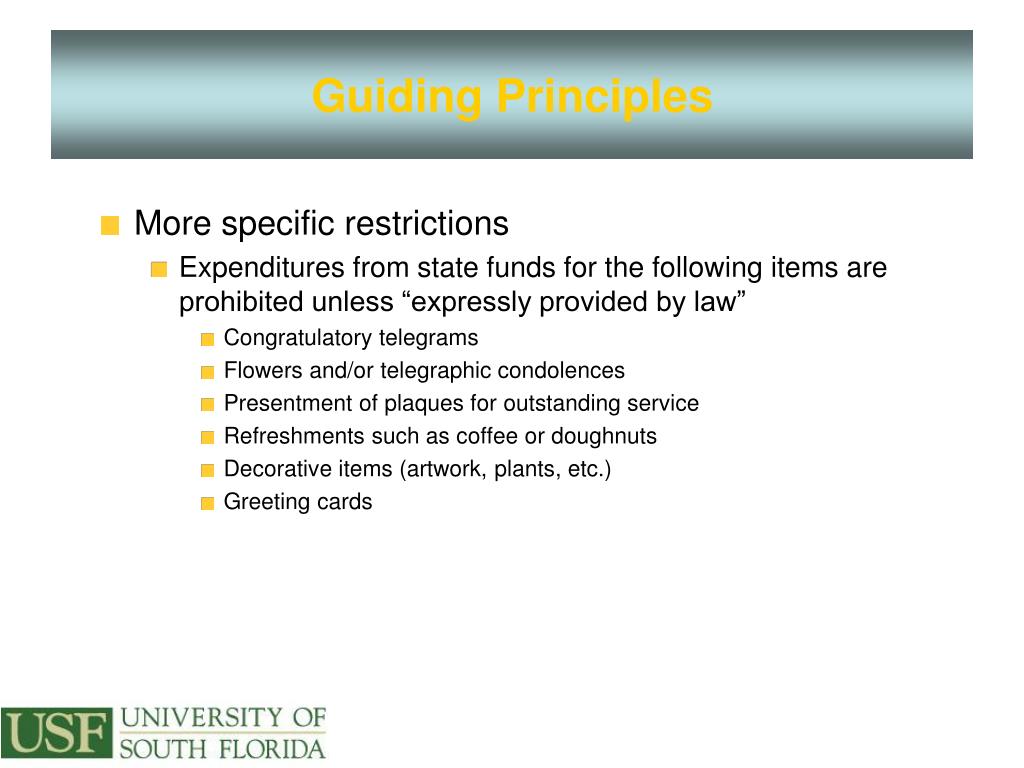 Guiding Principles

More specific restrictions

Expenditures from state funds for the following items are prohibited unless “expressly provided by law”

Congratulatory telegrams

Flowers and/or telegraphic condolences

Presentment of plaques for outstanding service

Refreshments such as coffee or doughnuts

Decorative items (artwork, plants, etc.)

Greeting cards

USF UNIVERSITY OF SOUTH FLORIDA